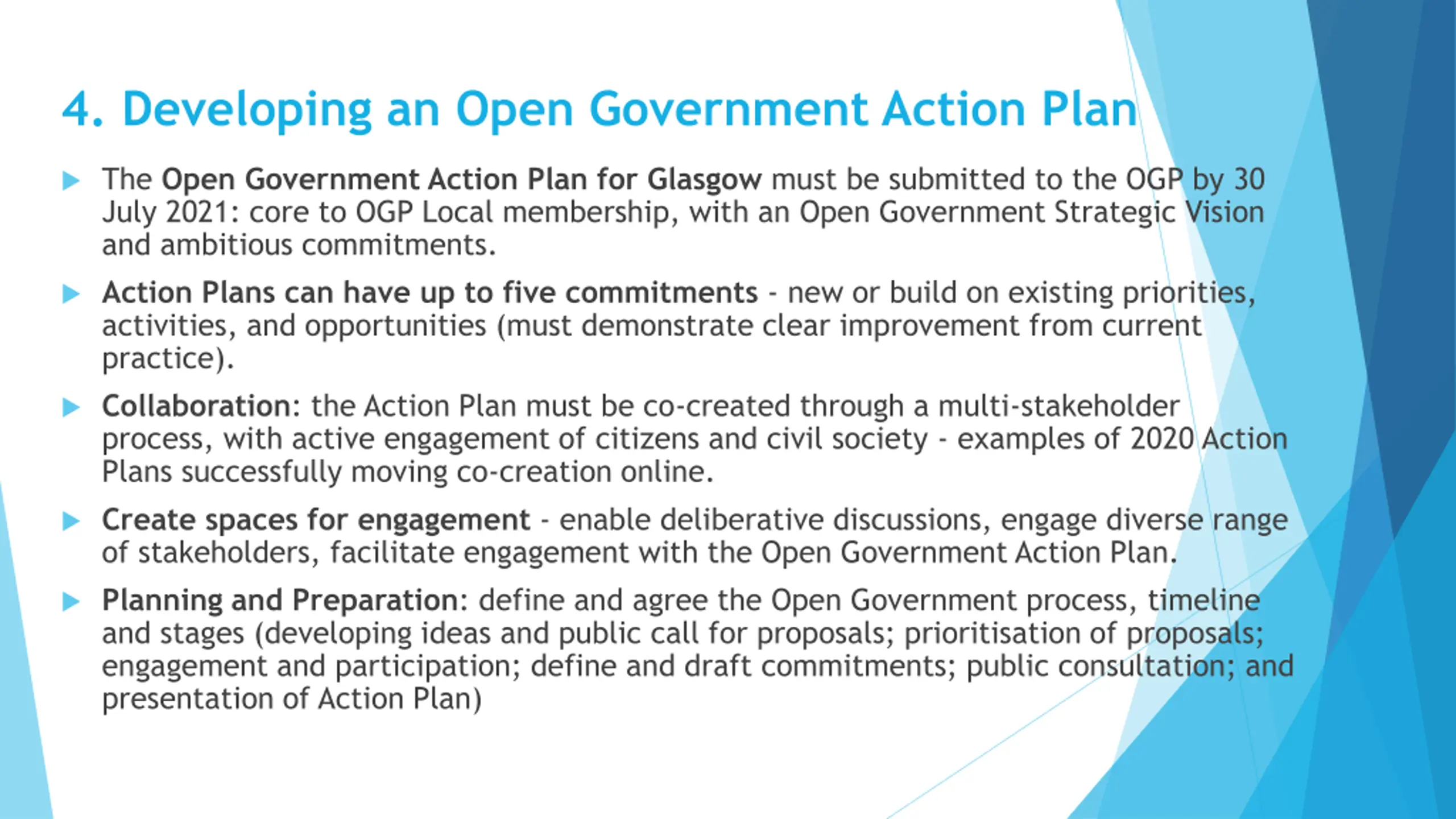 4. Developing an Open Government Action Plan

The Open Government Action Plan for Glasgow must be submitted to the OGP by 30 July 2021: core to OGP Local membership, with an Open Government Strategic Vision and ambitious commitments.

Action Plans can have up to five commitments - new or build on existing priorities, activities, and opportunities (must demonstrate clear improvement from current practice).

Collaboration: the Action Plan must be co-created through a multi-stakeholder process, with active engagement of citizens and civil society - examples of 2020 Action Plans successfully moving co-creation online.

Create spaces for engagement - enable deliberative discussions, engage diverse range of stakeholders, facilitate engagement with the Open Government Action Plan.

Planning and Preparation: define and agree the Open Government process, timeline and stages (developing ideas and public call for proposals; prioritisation of proposals; engagement and participation; define and draft commitments; public consultation; and presentation of Action Plan)